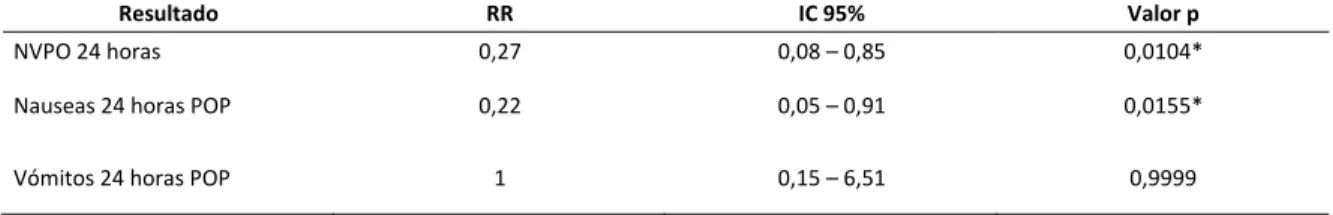 | Resultado | RR | IC 95% | Valor p |
|---|---|---|---|
| NVPO 24 horas | 0,27 | 0,08 – 0,85 | 0,0104* |
| Nauseas 24 horas POP | 0,22 | 0,05 – 0,91 | 0,0155* |
| Vómitos 24 horas POP | 1 | 0,15 – 6,51 | 0,9999 |